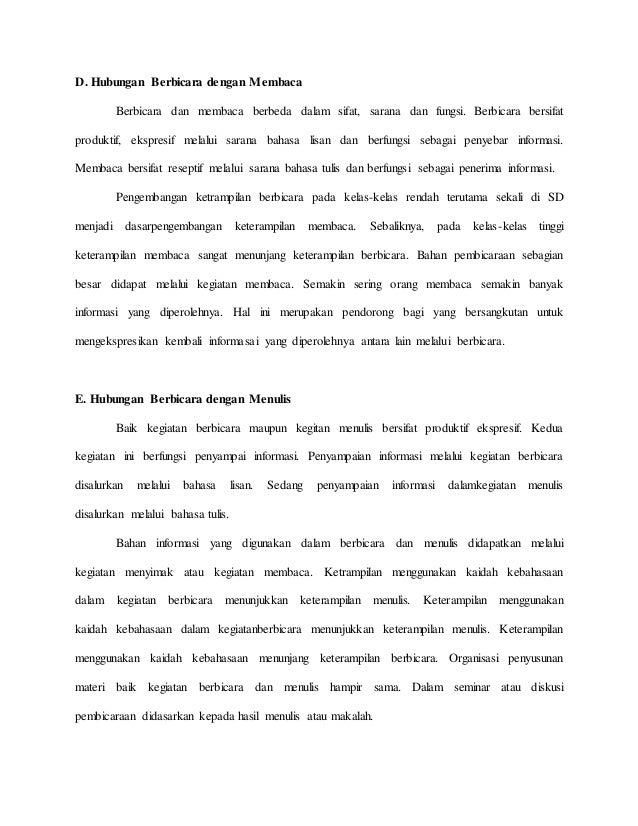 D. Hubungan Berbicara dengan Membaca

Berbicara dan membaca berbeda dalam sifat, sarana dan fungsi. Berbicara bersifat produktif, ekspresif melalui sarana bahasa lisan dan berfungsi sebagai penyebar informasi. Membaca bersifat reseptif melalui sarana bahasa tulis dan berfungsi sebagai penerima informasi.

Pengembangan ketrampilan berbicara pada kelas-kelas rendah terutama sekali di SD menjadi dasarpengembangan keterampilan membaca. Sebaliknya, pada kelas-kelas tinggi keterampilan membaca sangat menunjang keterampilan berbicara. Bahan pembicaraan sebagian besar didapat melalui kegiatan membaca. Semakin sering orang membaca semakin banyak informasi yang diperolehnya. Hal ini merupakan pendorong bagi yang bersangkutan untuk mengekspresikan kembali informasai yang diperolehnya antara lain melalui berbicara.

E. Hubungan Berbicara dengan Menulis

Baik kegiatan berbicara maupun kegitan menulis bersifat produktif ekspresif. Kedua kegiatan ini berfungsi penyampai informasi. Penyampaian informasi melalui kegiatan berbicara disalurkan melalui bahasa lisan. Sedang penyampaian informasi dalamkegiatan menulis disalurkan melalui bahasa tulis.

Bahan informasi yang digunakan dalam berbicara dan menulis didapatkan melalui kegiatan menyimak atau kegiatan membaca. Ketrampilan menggunakan kaidah kebahasaan dalam kegiatan berbicara menunjukkan keterampilan menulis. Keterampilan menggunakan kaidah kebahasaan dalam kegiatanberbicara menunjukkan keterampilan menulis. Keterampilan menggunakan kaidah kebahasaan menunjang keterampilan berbicara. Organisasi penyusunan materi baik kegiatan berbicara dan menulis hampir sama. Dalam seminar atau diskusi pembicaraan didasarkan kepada hasil menulis atau makalah.